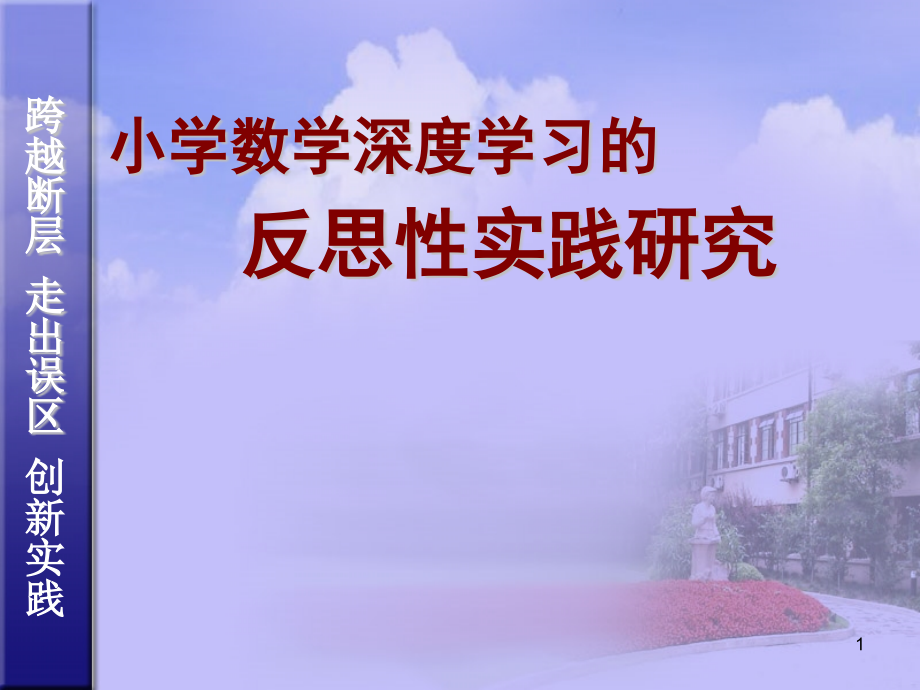 跨越断层 走出误区 创新实践

小学数学深度学习的

反思性实践研究

1